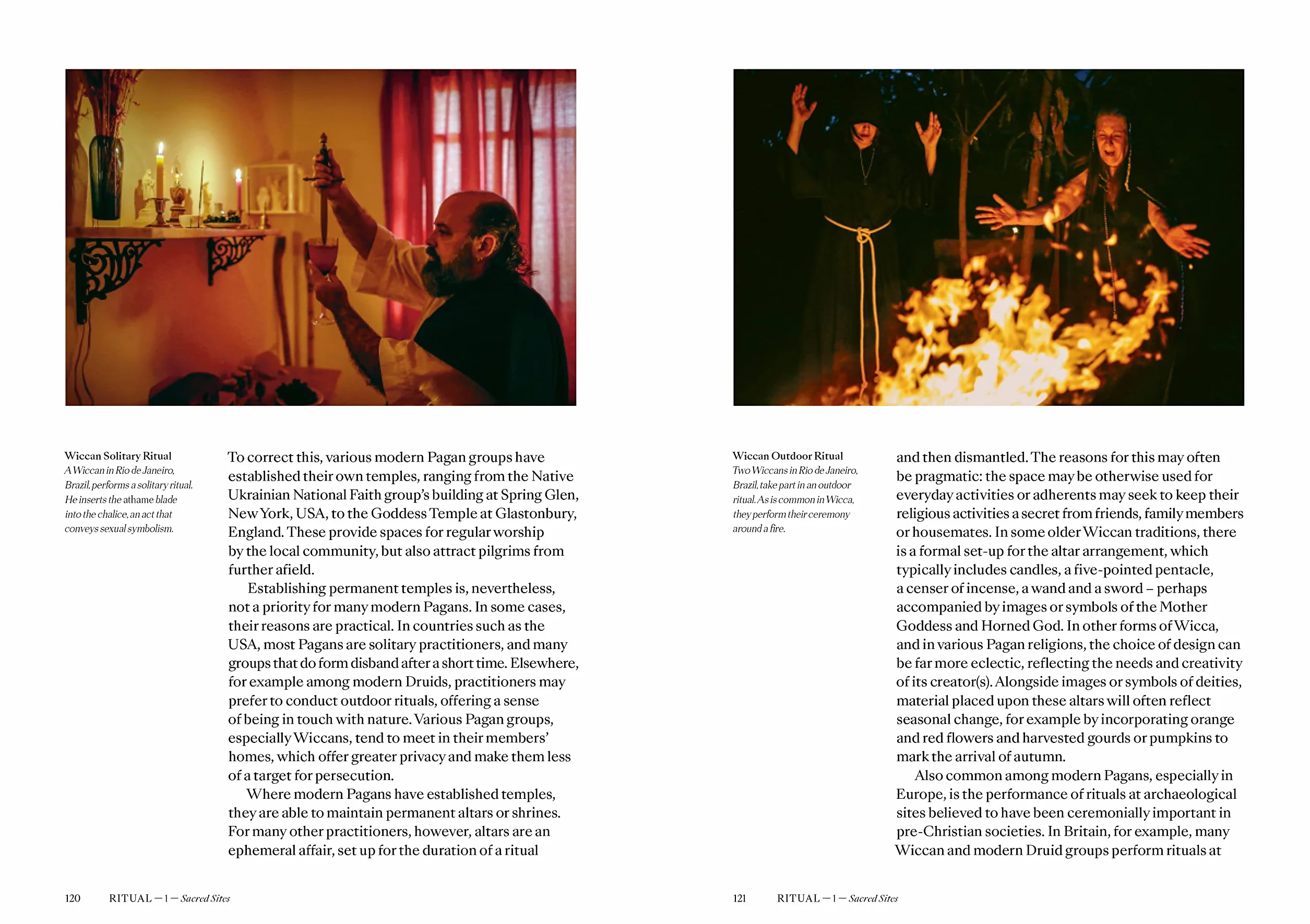 Wiccan Solitary Ritual
A Wiccan in Rio de Janeiro, Brazil, performs a solitary ritual. He inserts the athame blade into the chalice, an act that conveys sexual symbolism.

To correct this, various modern Pagan groups have established their own temples, ranging from the Native Ukrainian National Faith group's building at Spring Glen, New York, USA, to the Goddess Temple at Glastonbury, England. These provide spaces for regular worship by the local community, but also attract pilgrims from further afield.

Establishing permanent temples is, nevertheless, not a priority for many modern Pagans. In some cases, their reasons are practical. In countries such as the USA, most Pagans are solitary practitioners, and many groups that do form disband after a short time. Elsewhere, for example among modern Druids, practitioners may prefer to conduct outdoor rituals, offering a sense of being in touch with nature. Various Pagan groups, especially Wiccans, tend to meet in their members' homes, which offer greater privacy and make them less of a target for persecution.

Where modern Pagans have established temples, they are able to maintain permanent altars or shrines. For many other practitioners, however, altars are an ephemeral affair, set up for the duration of a ritual

120 RITUAL — 1 — Sacred Sites

Wiccan Outdoor Ritual
Two Wiccans in Rio de Janeiro, Brazil, take part in an outdoor ritual. As is common in Wicca, they perform their ceremony around a fire.

and then dismantled. The reasons for this may often be pragmatic: the space may be otherwise used for everyday activities or adherents may seek to keep their religious activities a secret from friends, family members or housemates. In some older Wiccan traditions, there is a formal set-up for the altar arrangement, which typically includes candles, a five-pointed pentacle, a censer of incense, a wand and a sword – perhaps accompanied by images or symbols of the Mother Goddess and Horned God. In other forms of Wicca, and in various Pagan religions, the choice of design can be far more eclectic, reflecting the needs and creativity of its creator(s). Alongside images or symbols of deities, material placed upon these altars will often reflect seasonal change, for example by incorporating orange and red flowers and harvested gourds or pumpkins to mark the arrival of autumn.

Also common among modern Pagans, especially in Europe, is the performance of rituals at archaeological sites believed to have been ceremonially important in pre-Christian societies. In Britain, for example, many Wiccan and modern Druid groups perform rituals at

121 RITUAL — 1 — Sacred Sites